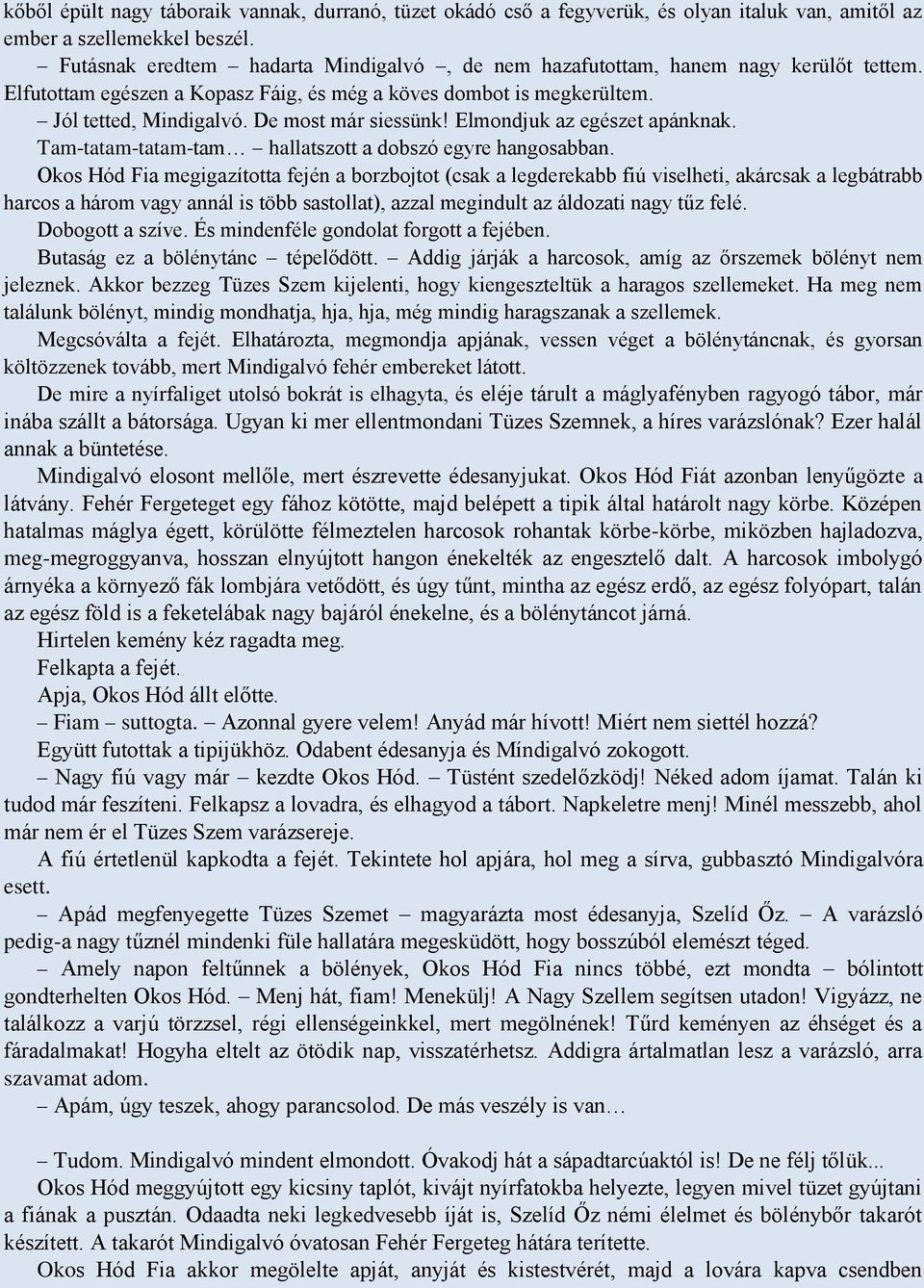 kőből épült nagy táboraik vannak, durranó, tüzet okádó cső a fegyverük, és olyan italuk van, amitől az ember a szellemekkel beszél.

– Futásnak eredtem – hadarta Mindigalvó –, de nem hazafutottam, hanem nagy kerülőt tettem. Elfutottam egészen a Kopasz Fáig, és még a köves dombot is megkerültem.

– Jól tetted, Mindigalvó. De most már siessünk! Elmondjuk az egészet apánknak.

Tam-tatam-tatam-tam… – hallatszott a dobszó egyre hangosabban.

Okos Hód Fia megigazította fején a borzbojtot (csak a legderekabb fiú viselheti, akárcsak a legbátrabb harcos a három vagy annál is több sastollat), azzal megindult az áldozati nagy tűz felé.

Dobogott a szíve. És mindenféle gondolat forgott a fejében.

Butaság ez a bölénytánc – tépelődött. – Addig járják a harcosok, amíg az őrszemek bölényt nem jeleznek. Akkor bezzeg Tüzes Szem kijelenti, hogy kiengeszteltük a haragos szellemeket. Ha meg nem találunk bölényt, mindig mondhatja, hja, hja, még mindig haragszanak a szellemek.

Megcsóválta a fejét. Elhatározta, megmondja apjának, vessen véget a bölénytáncnak, és gyorsan költözzenek tovább, mert Mindigalvó fehér embereket látott.

De mire a nyírfaliget utolsó bokrát is elhagyta, és eléje tárult a máglyafényben ragyogó tábor, már inába szállt a bátorsága. Ugyan ki mer ellentmondani Tüzes Szemnek, a híres varázslónak? Ezer halál annak a büntetése.

Mindigalvó elosont mellőle, mert észrevette édesanyjukat. Okos Hód Fiát azonban lenyűgözte a látvány. Fehér Fergeteget egy fához kötötte, majd belépett a tipik által határolt nagy körbe. Középen hatalmas máglya égett, körülötte félmeztelen harcosok rohantak körbe-körbe, miközben hajladozva, meg-megroggyanva, hosszan elnyújtott hangon énekelték az engesztelő dalt. A harcosok imbolygó árnyéka a környező fák lombjára vetődött, és úgy tűnt, mintha az egész erdő, az egész folyópart, talán az egész föld is a feketelábak nagy bajáról énekelne, és a bölénytáncot járná.

Hirtelen kemény kéz ragadta meg.

Felkapta a fejét.

Apja, Okos Hód állt előtte.

– Fiam – suttogta. – Azonnal gyere velem! Anyád már hívott! Miért nem siettél hozzá?

Együtt futottak a tipijükhöz. Odabent édesanyja és Míndigalvó zokogott.

– Nagy fiú vagy már – kezdte Okos Hód. – Tüstént szedelőzködj! Néked adom íjamat. Talán ki tudod már feszíteni. Felkapsz a lovadra, és elhagyod a tábort. Napkeletre menj! Minél messzebb, ahol már nem ér el Tüzes Szem varázsereje.

A fiú értetlenül kapkodta a fejét. Tekintete hol apjára, hol meg a sírva, gubbasztó Mindigalvóra esett.

– Apád megfenyegette Tüzes Szemet – magyarázta most édesanyja, Szelíd Őz. – A varázsló pedig-a nagy tűznél mindenki füle hallatára megesküdött, hogy bosszúból elemészt téged.

– Amely napon feltűnnek a bölények, Okos Hód Fia nincs többé, ezt mondta – bólintott gondterhelten Okos Hód. – Menj hát, fiam! Menekülj! A Nagy Szellem segítsen utadon! Vigyázz, ne találkozz a varjú törzzsel, régi ellenségeinkkel, mert megölnének! Tűrd keményen az éhséget és a fáradalmakat! Hogyha eltelt az ötödik nap, visszatérhetsz. Addigra ártalmatlan lesz a varázsló, arra szavamat adom.

– Apám, úgy teszek, ahogy parancsolod. De más veszély is van…

– Tudom. Mindigalvó mindent elmondott. Óvakodj hát a sápadtarcúaktól is! De ne félj tőlük...

Okos Hód meggyújtott egy kicsiny taplót, kivájt nyírfatokba helyezte, legyen mivel tüzet gyújtani a fiának a pusztán. Odaadta neki legkedvesebb íját is, Szelíd Őz némi élelmet és bölénybőr takarót készített. A takarót Mindigalvó óvatosan Fehér Fergeteg hátára terítette.

Okos Hód Fia akkor megölelte apját, anyját és kistestvérét, majd a lovára kapva csendben